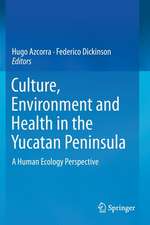 Hugo Azcorra · Federico Dickinson
Editors

Culture, Environment and Health in the Yucatan Peninsula

A Human Ecology Perspective

Springer